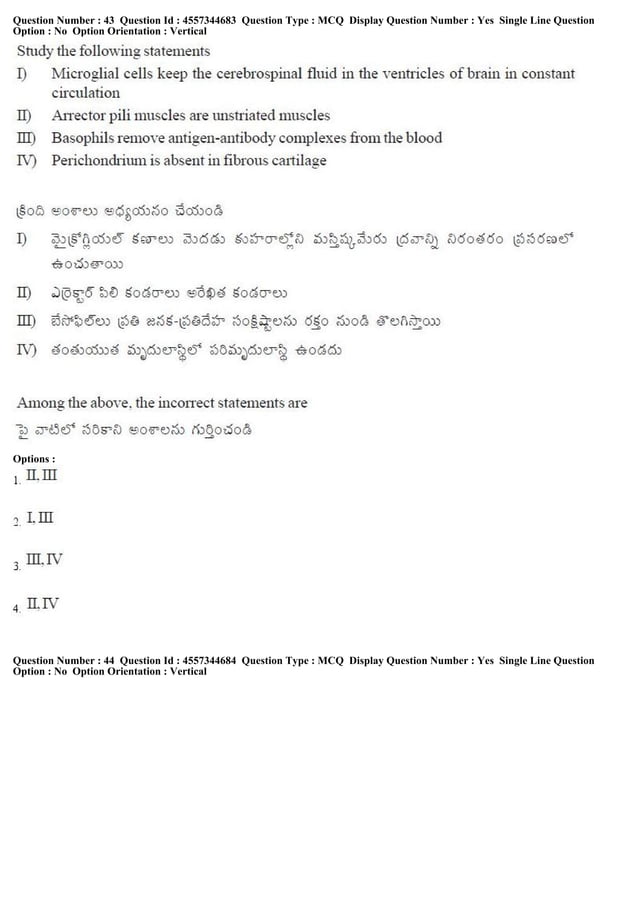 Question Number : 43 Question Id : 4557344683 Question Type : MCQ Display Question Number : Yes Single Line Question Option : No Option Orientation : Vertical

Study the following statements

I) Microglial cells keep the cerebrospinal fluid in the ventricles of brain in constant circulation

II) Arrector pili muscles are unstriated muscles

III) Basophils remove antigen-antibody complexes from the blood

IV) Perichondrium is absent in fibrous cartilage

క్రింది అంశాలు అధ్యయనం చేయండి

I) మైక్రోగ్లియల్ కణాలు మెదడు కుహరాల్లోని మస్తిష్కమేరు ద్రవాన్ని నిరంతరం ప్రసరణలో ఉంచుతాయి

II) ఎరెక్టార్ పిలి కండరాలు అరేఖిత కండరాలు

III) బేసోఫిల్‌లు ప్రతి జనక-ప్రతిదేహ సంక్లిష్టాలను రక్తం నుండి తొలగిస్తాయి

IV) తంతుయుత మృదులాస్థిలో పరిమృదులాస్థి ఉండదు

Among the above, the incorrect statements are

పై వాటిలో సరికాని అంశాలను గుర్తించండి

Options :

1. II, III

2. I, III

3. III, IV

4. II, IV

Question Number : 44 Question Id : 4557344684 Question Type : MCQ Display Question Number : Yes Single Line Question Option : No Option Orientation : Vertical